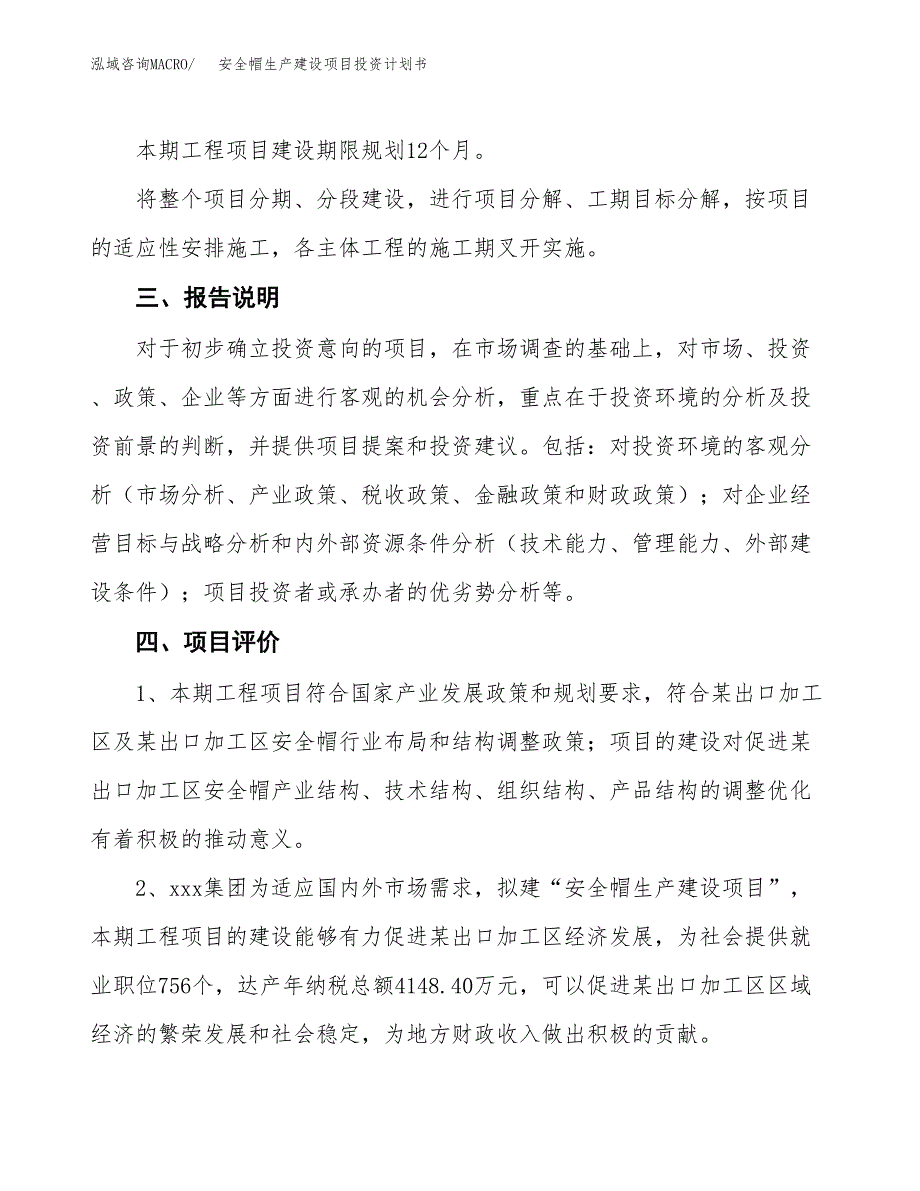 泓域咨询MACRO/　安全帽生产建设项目投资计划书

本期工程项目建设期限规划12个月。

将整个项目分期、分段建设，进行项目分解、工期目标分解，按项目的适应性安排施工，各主体工程的施工期叉开实施。

三、报告说明

对于初步确立投资意向的项目，在市场调查的基础上，对市场、投资、政策、企业等方面进行客观的机会分析，重点在于投资环境的分析及投资前景的判断，并提供项目提案和投资建议。包括：对投资环境的客观分析（市场分析、产业政策、税收政策、金融政策和财政政策）；对企业经营目标与战略分析和内外部资源条件分析（技术能力、管理能力、外部建设条件）；项目投资者或承办者的优劣势分析等。

四、项目评价

1、本期工程项目符合国家产业发展政策和规划要求，符合某出口加工区及某出口加工区安全帽行业布局和结构调整政策；项目的建设对促进某出口加工区安全帽产业结构、技术结构、组织结构、产品结构的调整优化有着积极的推动意义。

2、xxx集团为适应国内外市场需求，拟建“安全帽生产建设项目”，本期工程项目的建设能够有力促进某出口加工区经济发展，为社会提供就业职位756个，达产年纳税总额4148.40万元，可以促进某出口加工区区域经济的繁荣发展和社会稳定，为地方财政收入做出积极的贡献。